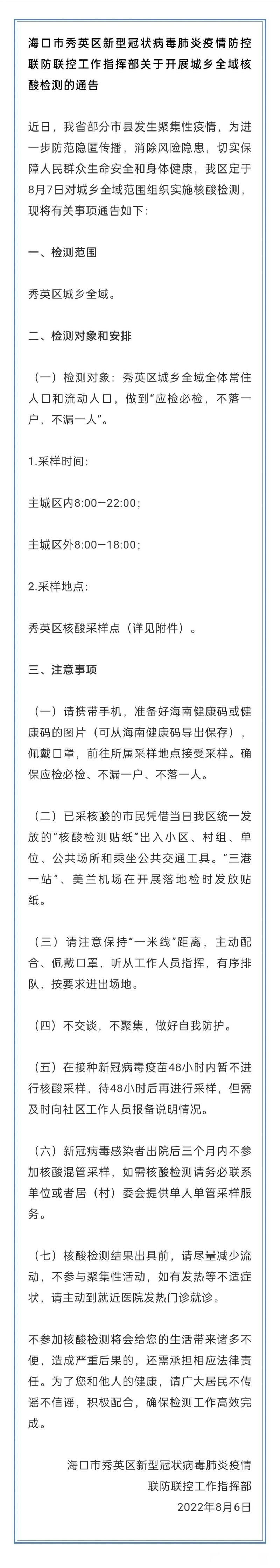 海口市秀英区新型冠状病毒肺炎疫情防控联防联控工作指挥部关于开展城乡全域核酸检测的通告

近日，我省部分市县发生聚集性疫情，为进一步防范隐匿传播，消除风险隐患，切实保障人民群众生命安全和身体健康，我区定于8月7日对城乡全域范围组织实施核酸检测，现将有关事项通告如下:

一、检测范围

秀英区城乡全域。

二、检测对象和安排

（一）检测对象：秀英区城乡全域全体常住人口和流动人口，做到“应检必检，不落一户，不漏一人”。

1.采样时间:

主城区内8:00-22:00;

主城区外8:00-18:00;

2.采样地点:

秀英区核酸采样点（详见附件）。

三、注意事项

（一）请携带手机，准备好海南健康码或健康码的图片（可从海南健康码导出保存），佩戴口罩，前往所属采样地点接受采样。确保应检必检、不漏一户、不落一人。

（二）已采核酸的市民凭借当日我区统一发放的“核酸检测贴纸”出入小区、村组、单位、公共场所和乘坐公共交通工具。“三港一站”、美兰机场在开展落地检时发放贴纸。

（三）请注意保持“一米线”距离，主动配合、佩戴口罩，听从工作人员指挥，有序排队，按要求进出场地。

（四）不交谈，不聚集，做好自我防护。

（五）在接种新冠病毒疫苗48小时内暂不进行核酸采样，待48小时后再进行采样，但需及时向社区工作人员报备说明情况。

（六）新冠病毒感染者出院后三个月内不参加核酸混管采样，如需核酸检测请务必联系单位或者居（村）委会提供单人单管采样服务。

（七）核酸检测结果出具前，请尽量减少流动，不参与聚集性活动，如有发热等不适症状，请主动到就近医院发热门诊就诊。

不参加核酸检测将会给您的生活带来诸多不便，造成严重后果的，还需承担相应法律责任。为了您和他人的健康，请广大居民不传谣不信谣，积极配合，确保检测工作高效完成。

海口市秀英区新型冠状病毒肺炎疫情联防联控工作指挥部
2022年8月6日